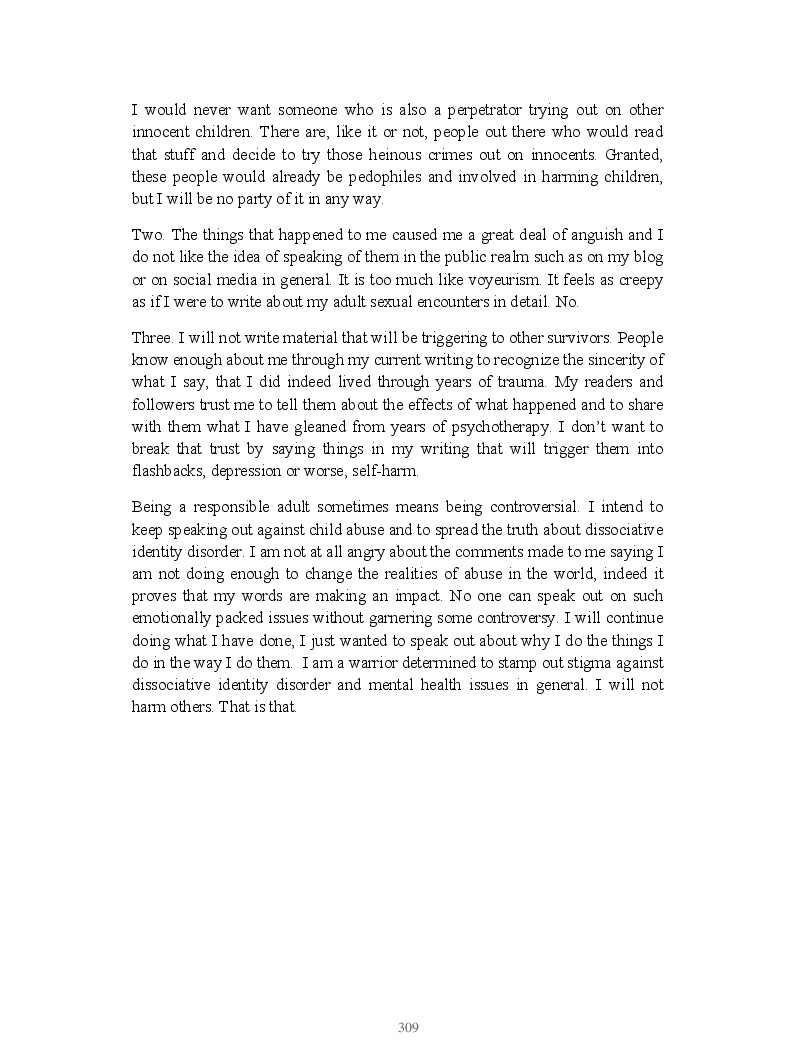 I would never want someone who is also a perpetrator trying out on other innocent children. There are, like it or not, people out there who would read that stuff and decide to try those heinous crimes out on innocents. Granted, these people would already be pedophiles and involved in harming children, but I will be no party of it in any way.

Two. The things that happened to me caused me a great deal of anguish and I do not like the idea of speaking of them in the public realm such as on my blog or on social media in general. It is too much like voyeurism. It feels as creepy as if I were to write about my adult sexual encounters in detail. No.

Three. I will not write material that will be triggering to other survivors. People know enough about me through my current writing to recognize the sincerity of what I say, that I did indeed lived through years of trauma. My readers and followers trust me to tell them about the effects of what happened and to share with them what I have gleaned from years of psychotherapy. I don't want to break that trust by saying things in my writing that will trigger them into flashbacks, depression or worse, self-harm.

Being a responsible adult sometimes means being controversial. I intend to keep speaking out against child abuse and to spread the truth about dissociative identity disorder. I am not at all angry about the comments made to me saying I am not doing enough to change the realities of abuse in the world, indeed it proves that my words are making an impact. No one can speak out on such emotionally packed issues without garnering some controversy. I will continue doing what I have done, I just wanted to speak out about why I do the things I do in the way I do them. I am a warrior determined to stamp out stigma against dissociative identity disorder and mental health issues in general. I will not harm others. That is that.

309